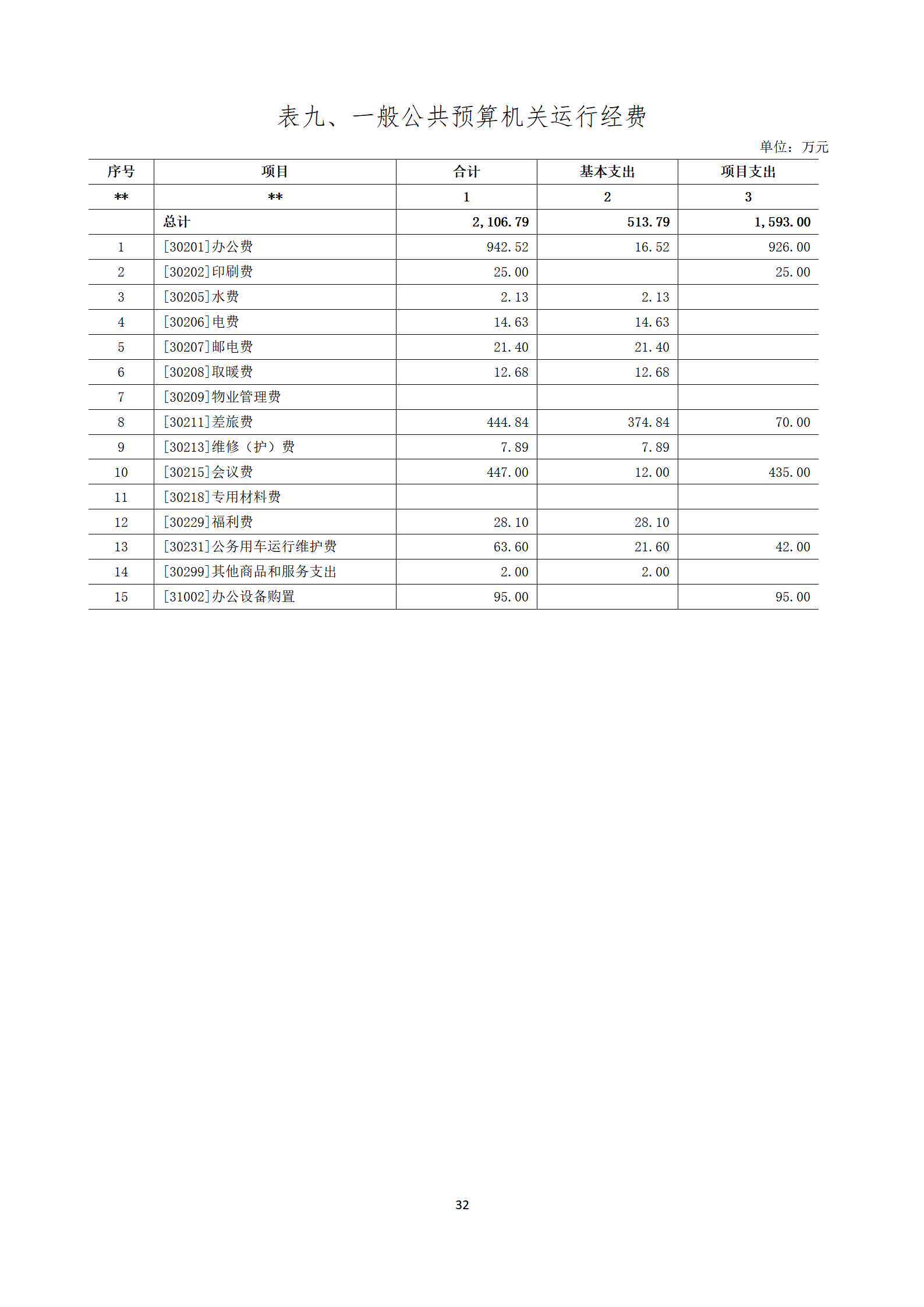 表九、一般公共预算机关运行经费

单位：万元

| 序号 | 项目 | 合计 | 基本支出 | 项目支出 |
|---|---|---|---|---|
| ** | ** | 1 | 2 | 3 |
|  | 总计 | 2,106.79 | 513.79 | 1,593.00 |
| 1 | [30201]办公费 | 942.52 | 16.52 | 926.00 |
| 2 | [30202]印刷费 | 25.00 |  | 25.00 |
| 3 | [30205]水费 | 2.13 | 2.13 |  |
| 4 | [30206]电费 | 14.63 | 14.63 |  |
| 5 | [30207]邮电费 | 21.40 | 21.40 |  |
| 6 | [30208]取暖费 | 12.68 | 12.68 |  |
| 7 | [30209]物业管理费 |  |  |  |
| 8 | [30211]差旅费 | 444.84 | 374.84 | 70.00 |
| 9 | [30213]维修（护）费 | 7.89 | 7.89 |  |
| 10 | [30215]会议费 | 447.00 | 12.00 | 435.00 |
| 11 | [30218]专用材料费 |  |  |  |
| 12 | [30229]福利费 | 28.10 | 28.10 |  |
| 13 | [30231]公务用车运行维护费 | 63.60 | 21.60 | 42.00 |
| 14 | [30299]其他商品和服务支出 | 2.00 | 2.00 |  |
| 15 | [31002]办公设备购置 | 95.00 |  | 95.00 |

32